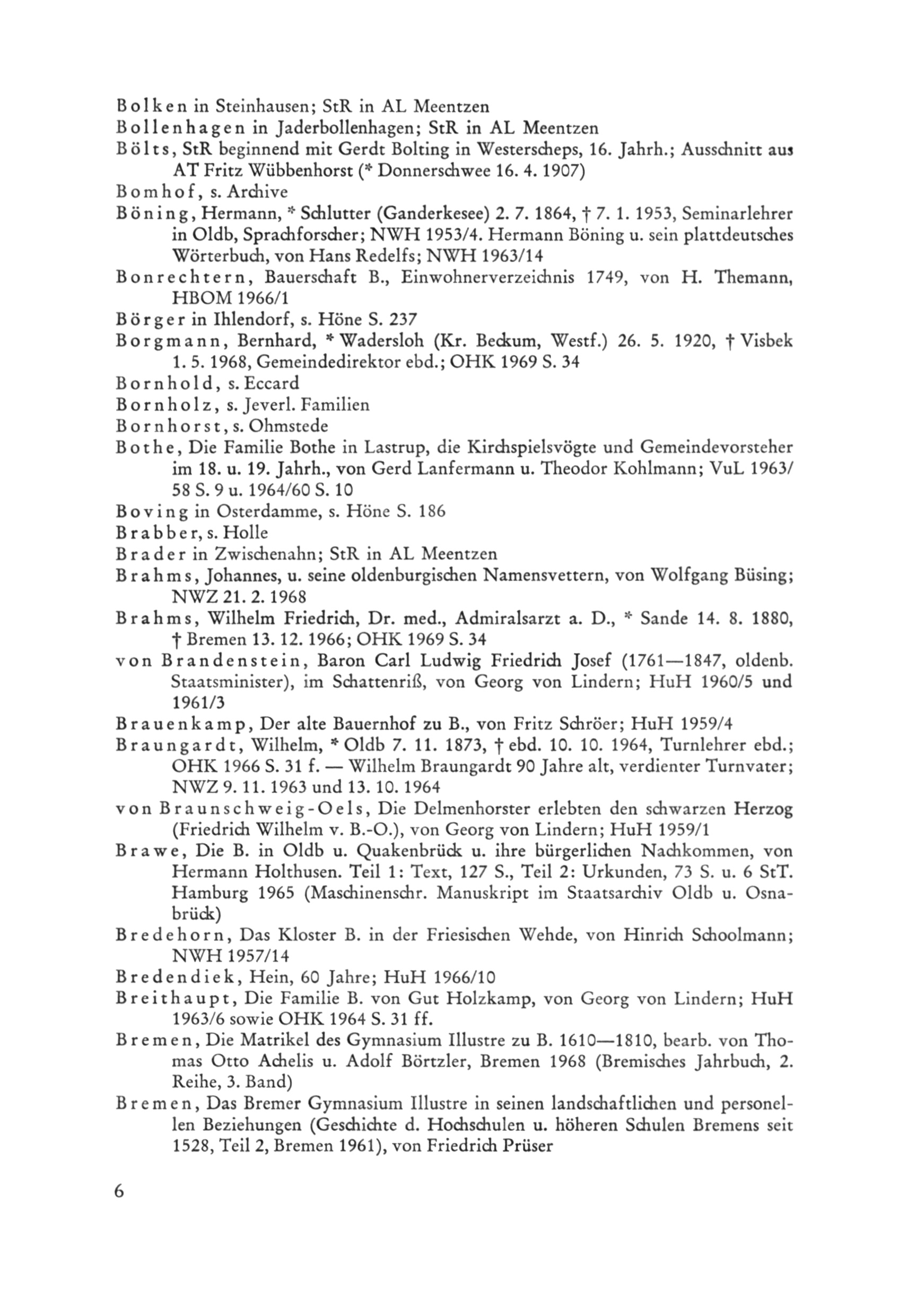 Bolken in Steinhausen; StR in AL Meentzen
Bollenhagen in Jaderbollenhagen; StR in AL Meentzen
Bölts, StR beginnend mit Gerdt Bolting in Westerscheps, 16. Jahrh.; Ausschnitt aus AT Fritz Wübbenhorst (* Donnerschwee 16. 4. 1907)
Bomhof, s. Archive
Böning, Hermann, * Schlutter (Ganderkesee) 2. 7. 1864, † 7. 1. 1953, Seminarlehrer in Oldb, Sprachforscher; NWH 1953/4. Hermann Böning u. sein plattdeutsches Wörterbuch, von Hans Redelfs; NWH 1963/14
Bonrechtern, Bauerschaft B., Einwohnerverzeichnis 1749, von H. Themann, HBOM 1966/1
Börger in Ihlendorf, s. Höne S. 237
Borgmann, Bernhard, * Wadersloh (Kr. Beckum, Westf.) 26. 5. 1920, † Visbek 1. 5. 1968, Gemeindedirektor ebd.; OHK 1969 S. 34
Bornhold, s. Eccard
Bornholz, s. Jeverl. Familien
Bornhorst, s. Ohmstede
Bothe, Die Familie Bothe in Lastrup, die Kirchspielsvögte und Gemeindevorsteher im 18. u. 19. Jahrh., von Gerd Lanfermann u. Theodor Kohlmann; VuL 1963/58 S. 9 u. 1964/60 S. 10
Boving in Osterdamme, s. Höne S. 186
Brabber, s. Holle
Brader in Zwischenahn; StR in AL Meentzen
Brahms, Johannes, u. seine oldenburgischen Namensvettern, von Wolfgang Büsing; NWZ 21. 2. 1968
Brahms, Wilhelm Friedrich, Dr. med., Admiralsarzt a. D., * Sande 14. 8. 1880, † Bremen 13. 12. 1966; OHK 1969 S. 34
von Brandenstein, Baron Carl Ludwig Friedrich Josef (1761—1847, oldenb. Staatsminister), im Schattenriß, von Georg von Lindern; HuH 1960/5 und 1961/3
Brauenkamp, Der alte Bauernhof zu B., von Fritz Schröer; HuH 1959/4
Braungardt, Wilhelm, * Oldb 7. 11. 1873, † ebd. 10. 10. 1964, Turnlehrer ebd.; OHK 1966 S. 31 f. — Wilhelm Braungardt 90 Jahre alt, verdienter Turnvater; NWZ 9. 11. 1963 und 13. 10. 1964
von Braunschweig-Oels, Die Delmenhorster erlebten den schwarzen Herzog (Friedrich Wilhelm v. B.-O.), von Georg von Lindern; HuH 1959/1
Brawe, Die B. in Oldb u. Quakenbrück u. ihre bürgerlichen Nachkommen, von Hermann Holthusen. Teil 1: Text, 127 S., Teil 2: Urkunden, 73 S. u. 6 StT. Hamburg 1965 (Maschinenschr. Manuskript im Staatsarchiv Oldb u. Osnabrück)
Bredehorn, Das Kloster B. in der Friesischen Wehde, von Hinrich Schoolmann; NWH 1957/14
Bredendiek, Hein, 60 Jahre; HuH 1966/10
Breithaupt, Die Familie B. von Gut Holzkamp, von Georg von Lindern; HuH 1963/6 sowie OHK 1964 S. 31 ff.
Bremen, Die Matrikel des Gymnasium Illustre zu B. 1610—1810, bearb. von Thomas Otto Achelis u. Adolf Börtzler, Bremen 1968 (Bremisches Jahrbuch, 2. Reihe, 3. Band)
Bremen, Das Bremer Gymnasium Illustre in seinen landschaftlichen und personellen Beziehungen (Geschichte d. Hochschulen u. höheren Schulen Bremens seit 1528, Teil 2, Bremen 1961), von Friedrich Prüser

6